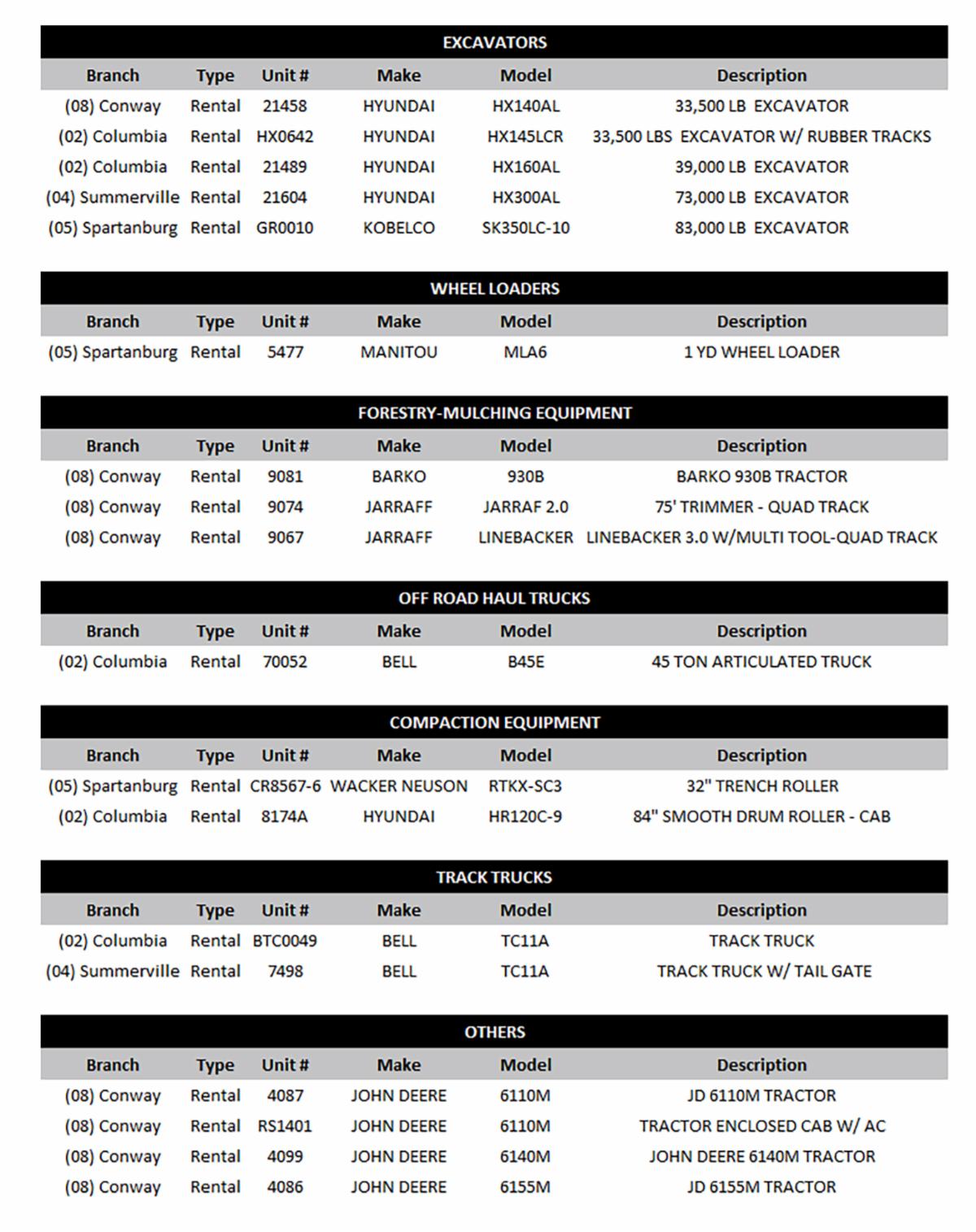 EXCAVATORS

| Branch | Type | Unit # | Make | Model | Description |
|---|---|---|---|---|---|
| (08) Conway | Rental | 21458 | HYUNDAI | HX140AL | 33,500 LB EXCAVATOR |
| (02) Columbia | Rental | HX0642 | HYUNDAI | HX145LCR | 33,500 LBS EXCAVATOR W/ RUBBER TRACKS |
| (02) Columbia | Rental | 21489 | HYUNDAI | HX160AL | 39,000 LB EXCAVATOR |
| (04) Summerville | Rental | 21604 | HYUNDAI | HX300AL | 73,000 LB EXCAVATOR |
| (05) Spartanburg | Rental | GR0010 | KOBELCO | SK350LC-10 | 83,000 LB EXCAVATOR |

WHEEL LOADERS

| Branch | Type | Unit # | Make | Model | Description |
|---|---|---|---|---|---|
| (05) Spartanburg | Rental | 5477 | MANITOU | MLA6 | 1 YD WHEEL LOADER |

FORESTRY-MULCHING EQUIPMENT

| Branch | Type | Unit # | Make | Model | Description |
|---|---|---|---|---|---|
| (08) Conway | Rental | 9081 | BARKO | 930B | BARKO 930B TRACTOR |
| (08) Conway | Rental | 9074 | JARRAFF | JARRAF 2.0 | 75' TRIMMER - QUAD TRACK |
| (08) Conway | Rental | 9067 | JARRAFF | LINEBACKER | LINEBACKER 3.0 W/MULTI TOOL-QUAD TRACK |

OFF ROAD HAUL TRUCKS

| Branch | Type | Unit # | Make | Model | Description |
|---|---|---|---|---|---|
| (02) Columbia | Rental | 70052 | BELL | B45E | 45 TON ARTICULATED TRUCK |

COMPACTION EQUIPMENT

| Branch | Type | Unit # | Make | Model | Description |
|---|---|---|---|---|---|
| (05) Spartanburg | Rental | CR8567-6 | WACKER NEUSON | RTKX-SC3 | 32" TRENCH ROLLER |
| (02) Columbia | Rental | 8174A | HYUNDAI | HR120C-9 | 84" SMOOTH DRUM ROLLER - CAB |

TRACK TRUCKS

| Branch | Type | Unit # | Make | Model | Description |
|---|---|---|---|---|---|
| (02) Columbia | Rental | BTC0049 | BELL | TC11A | TRACK TRUCK |
| (04) Summerville | Rental | 7498 | BELL | TC11A | TRACK TRUCK W/ TAIL GATE |

OTHERS

| Branch | Type | Unit # | Make | Model | Description |
|---|---|---|---|---|---|
| (08) Conway | Rental | 4087 | JOHN DEERE | 6110M | JD 6110M TRACTOR |
| (08) Conway | Rental | RS1401 | JOHN DEERE | 6110M | TRACTOR ENCLOSED CAB W/ AC |
| (08) Conway | Rental | 4099 | JOHN DEERE | 6140M | JOHN DEERE 6140M TRACTOR |
| (08) Conway | Rental | 4086 | JOHN DEERE | 6155M | JD 6155M TRACTOR |